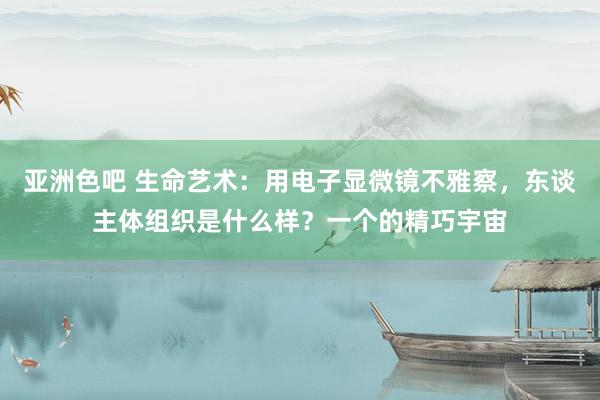 亚洲色吧 生命艺术：用电子显微镜不雅察，东谈主体组织是什么样？一个的精巧宇宙